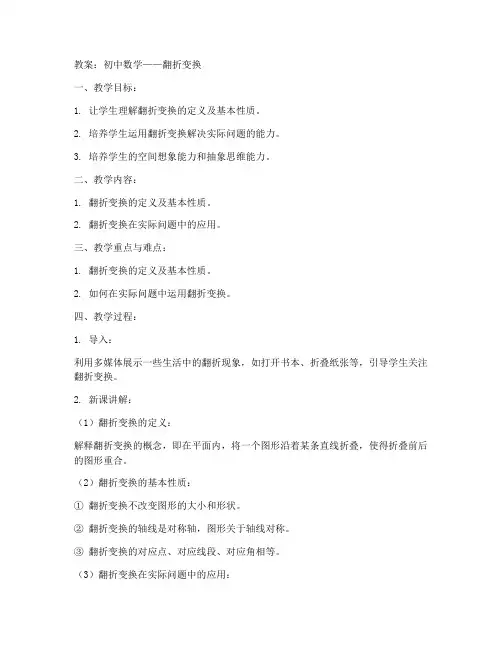 教案：初中数学——翻折变换

一、教学目标：

1. 让学生理解翻折变换的定义及基本性质。

2. 培养学生运用翻折变换解决实际问题的能力。

3. 培养学生的空间想象能力和抽象思维能力。

二、教学内容：

1. 翻折变换的定义及基本性质。

2. 翻折变换在实际问题中的应用。

三、教学重点与难点：

1. 翻折变换的定义及基本性质。

2. 如何在实际问题中运用翻折变换。

四、教学过程：

1. 导入：

利用多媒体展示一些生活中的翻折现象，如打开书本、折叠纸张等，引导学生关注翻折变换。

2. 新课讲解：

（1）翻折变换的定义：

解释翻折变换的概念，即在平面内，将一个图形沿着某条直线折叠，使得折叠前后的图形重合。

（2）翻折变换的基本性质：

① 翻折变换不改变图形的大小和形状。

② 翻折变换的轴线是对称轴，图形关于轴线对称。

③ 翻折变换的对应点、对应线段、对应角相等。

（3）翻折变换在实际问题中的应用：